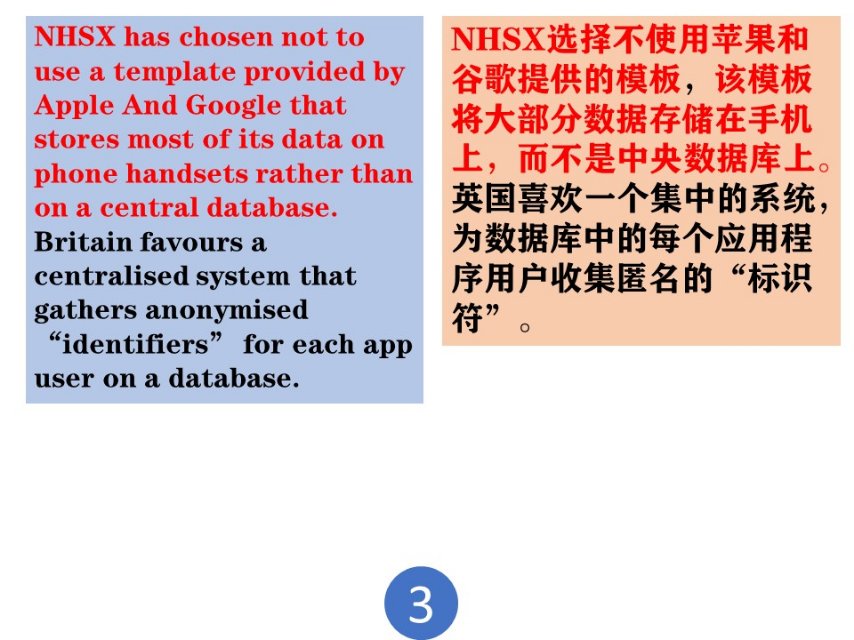 NHSX has chosen not to use a template provided by Apple And Google that stores most of its data on phone handsets rather than on a central database. Britain favours a centralised system that gathers anonymised “identifiers” for each app user on a database.

NHSX选择不使用苹果和谷歌提供的模板，该模板将大部分数据存储在手机上，而不是中央数据库上。英国喜欢一个集中的系统，为数据库中的每个应用程序用户收集匿名的“标识符”。

3